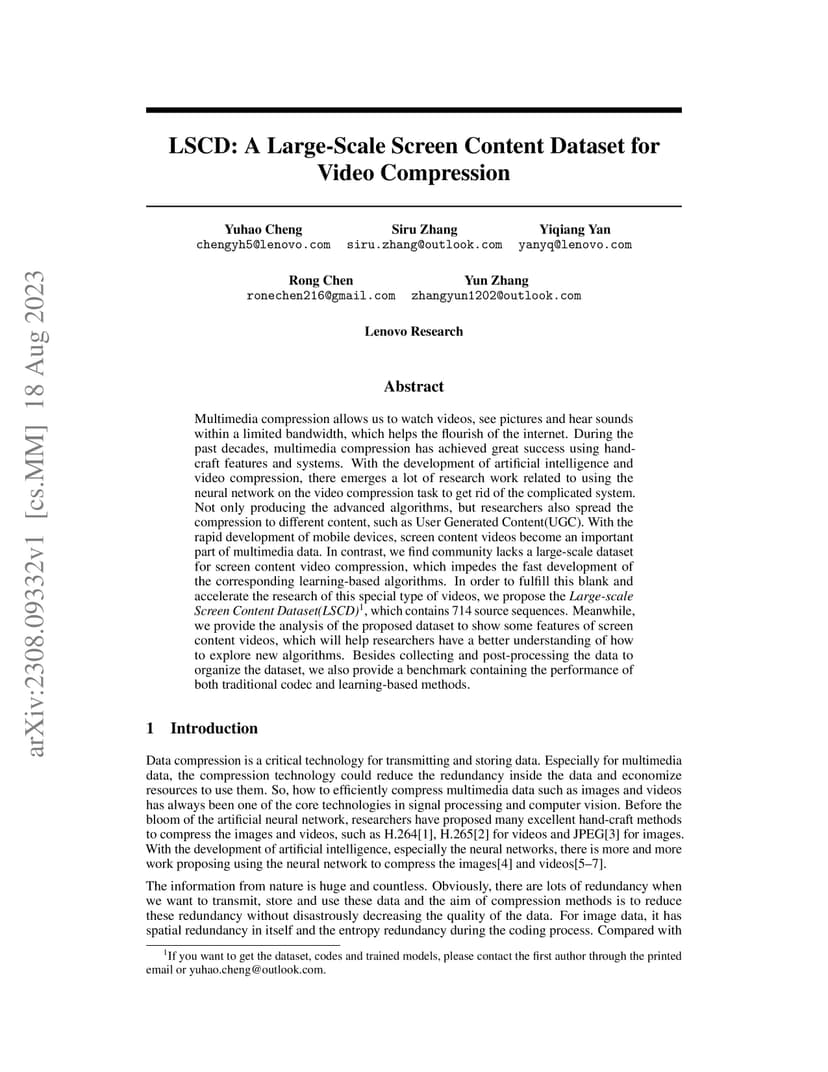 arXiv:2308.09332v1 [cs.MM] 18 Aug 2023

LSCD: A Large-Scale Screen Content Dataset for Video Compression

Yuhao Cheng
chengyh5@lenovo.com

Siru Zhang
siru.zhang@outlook.com

Yiqiang Yan
yanyq@lenovo.com

Rong Chen
ronechen216@gmail.com

Yun Zhang
zhangyun1202@outlook.com

Lenovo Research

Abstract

Multimedia compression allows us to watch videos, see pictures and hear sounds within a limited bandwidth, which helps the flourish of the internet. During the past decades, multimedia compression has achieved great success using hand-craft features and systems. With the development of artificial intelligence and video compression, there emerges a lot of research work related to using the neural network on the video compression task to get rid of the complicated system. Not only producing the advanced algorithms, but researchers also spread the compression to different content, such as User Generated Content(UGC). With the rapid development of mobile devices, screen content videos become an important part of multimedia data. In contrast, we find community lacks a large-scale dataset for screen content video compression, which impedes the fast development of the corresponding learning-based algorithms. In order to fulfill this blank and accelerate the research of this special type of videos, we propose the Large-scale Screen Content Dataset(LSCD)$^1$, which contains 714 source sequences. Meanwhile, we provide the analysis of the proposed dataset to show some features of screen content videos, which will help researchers have a better understanding of how to explore new algorithms. Besides collecting and post-processing the data to organize the dataset, we also provide a benchmark containing the performance of both traditional codec and learning-based methods.

1 Introduction

Data compression is a critical technology for transmitting and storing data. Especially for multimedia data, the compression technology could reduce the redundancy inside the data and economize resources to use them. So, how to efficiently compress multimedia data such as images and videos has always been one of the core technologies in signal processing and computer vision. Before the bloom of the artificial neural network, researchers have proposed many excellent hand-craft methods to compress the images and videos, such as H.264[1], H.265[2] for videos and JPEG[3] for images. With the development of artificial intelligence, especially the neural networks, there is more and more work proposing using the neural network to compress the images[4] and videos[5–7].

The information from nature is huge and countless. Obviously, there are lots of redundancy when we want to transmit, store and use these data and the aim of compression methods is to reduce these redundancy without disastrously decreasing the quality of the data. For image data, it has spatial redundancy in itself and the entropy redundancy during the coding process. Compared with

$^1$If you want to get the dataset, codes and trained models, please contact the first author through the printed email or yuhao.cheng@outlook.com.